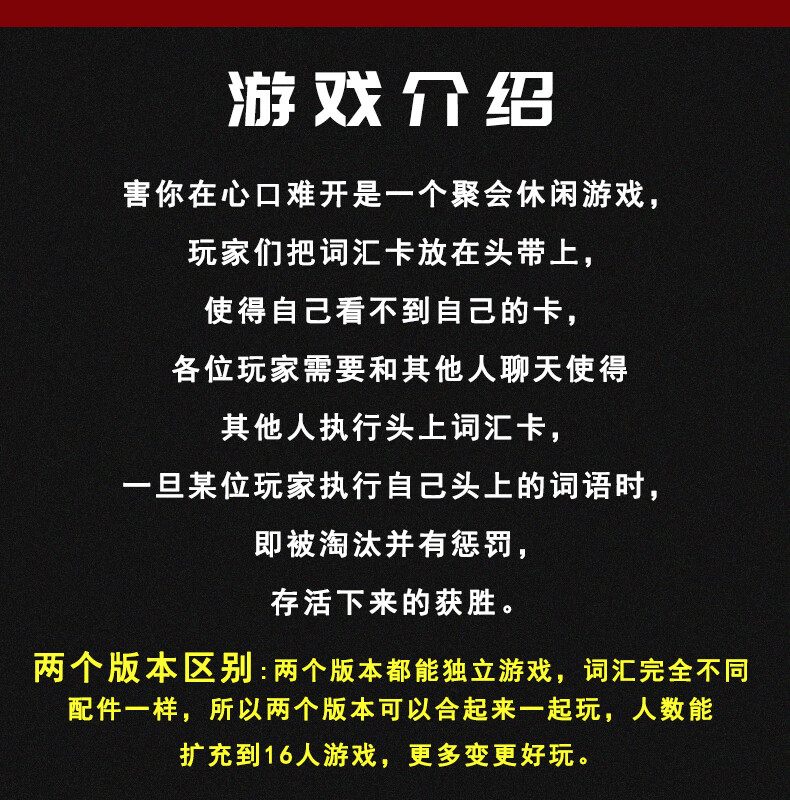 游戏介绍

害你在心口难开是一个聚会休闲游戏，
玩家们把词汇卡放在头带上，
使得自己看不到自己的卡，
各位玩家需要和其他人聊天使得
其他人执行头上词汇卡，
一旦某位玩家执行自己头上的词语时，
即被淘汰并有惩罚，
存活下来的获胜。

两个版本区别：两个版本都能独立游戏，词汇完全不同
配件一样，所以两个版本可以合起来一起玩，人数能
扩充到16人游戏，更多变更好玩。